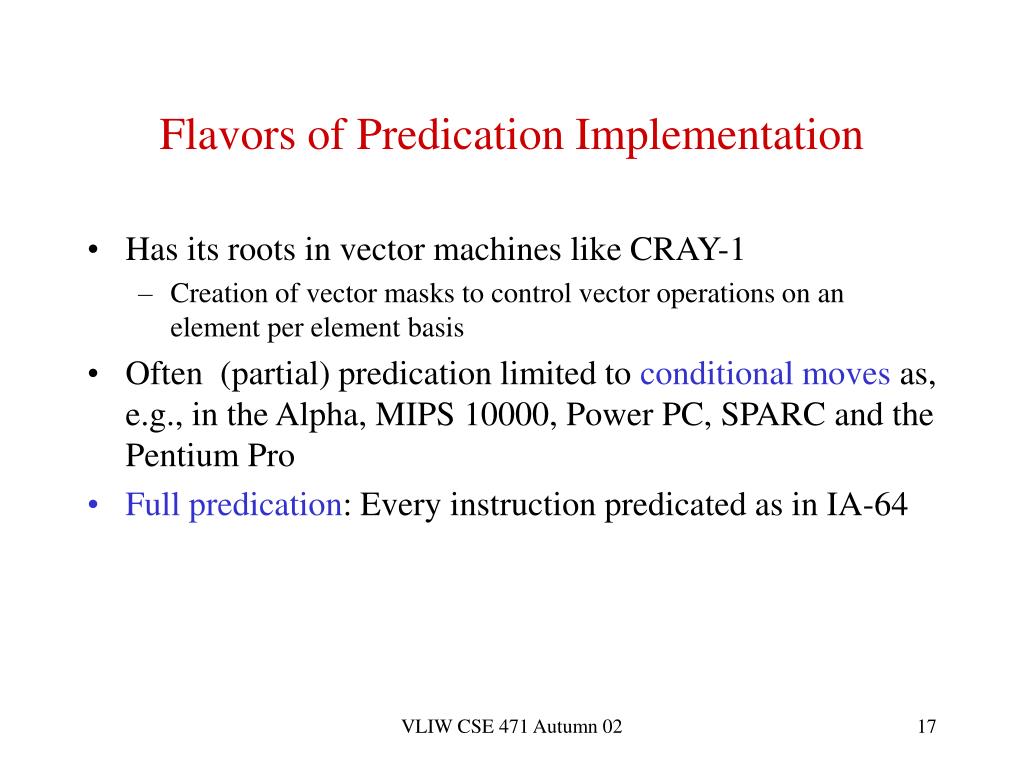 Flavors of Predication Implementation

• Has its roots in vector machines like CRAY-1
  – Creation of vector masks to control vector operations on an element per element basis
• Often  (partial) predication limited to conditional moves as, e.g., in the Alpha, MIPS 10000, Power PC, SPARC and the Pentium Pro
• Full predication: Every instruction predicated as in IA-64

VLIW CSE 471 Autumn 02

17